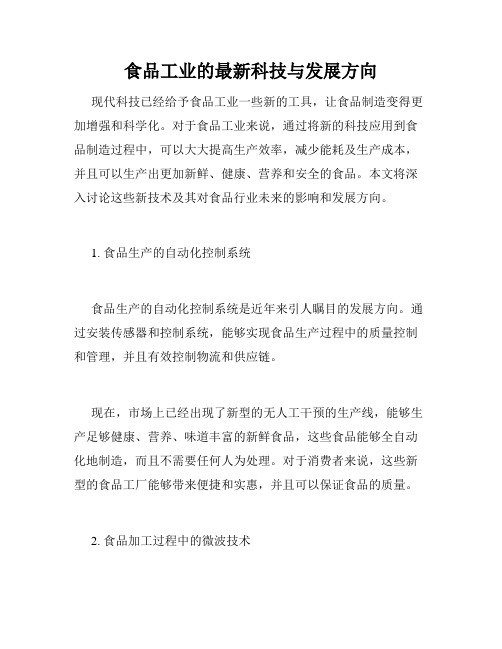 食品工业的最新科技与发展方向

现代科技已经给予食品工业一些新的工具，让食品制造变得更加增强和科学化。对于食品工业来说，通过将新的科技应用到食品制造过程中，可以大大提高生产效率，减少能耗及生产成本，并且可以生产出更加新鲜、健康、营养和安全的食品。本文将深入讨论这些新技术及其对食品行业未来的影响和发展方向。

1. 食品生产的自动化控制系统

食品生产的自动化控制系统是近年来引人瞩目的发展方向。通过安装传感器和控制系统，能够实现食品生产过程中的质量控制和管理，并且有效控制物流和供应链。

现在，市场上已经出现了新型的无人工干预的生产线，能够生产足够健康、营养、味道丰富的新鲜食品，这些食品能够全自动化地制造，而且不需要任何人为处理。对于消费者来说，这些新型的食品工厂能够带来便捷和实惠，并且可以保证食品的质量。

2. 食品加工过程中的微波技术